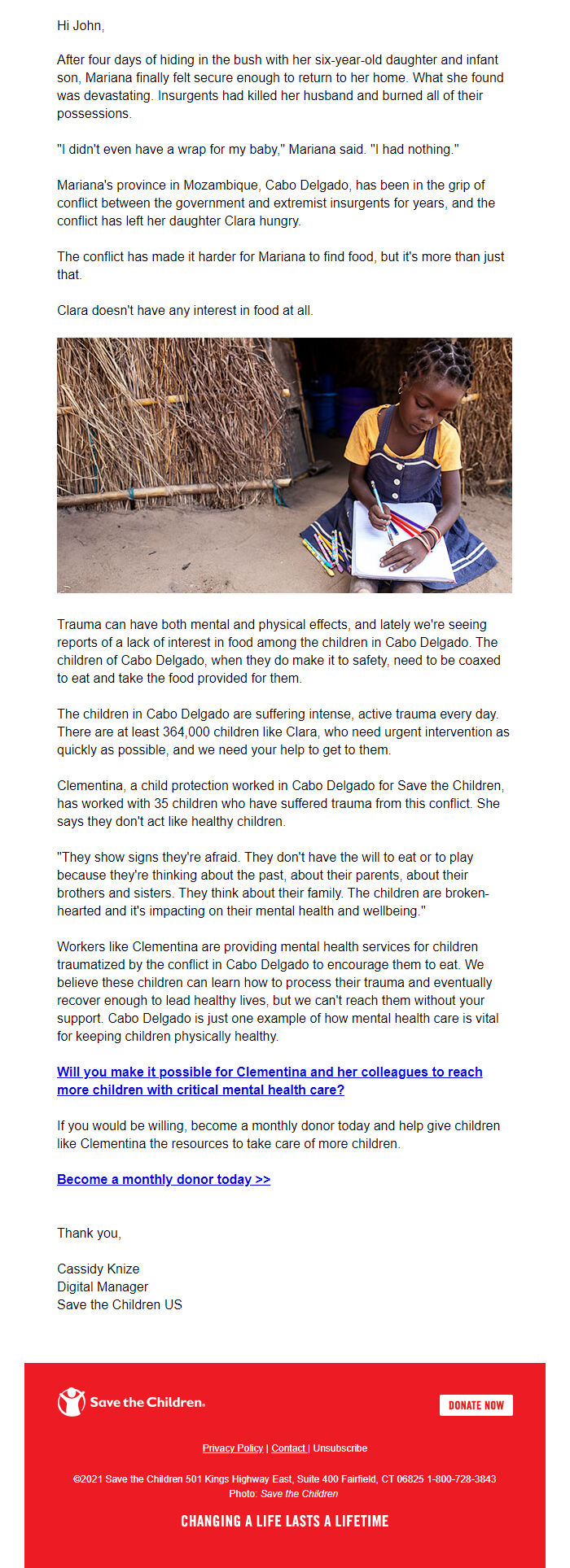 Hi John,

After four days of hiding in the bush with her six-year-old daughter and infant son, Mariana finally felt secure enough to return to her home. What she found was devastating. Insurgents had killed her husband and burned all of their possessions.

"I didn't even have a wrap for my baby," Mariana said. "I had nothing."

Mariana's province in Mozambique, Cabo Delgado, has been in the grip of conflict between the government and extremist insurgents for years, and the conflict has left her daughter Clara hungry.

The conflict has made it harder for Mariana to find food, but it's more than just that.

Clara doesn't have any interest in food at all.

Trauma can have both mental and physical effects, and lately we're seeing reports of a lack of interest in food among the children in Cabo Delgado. The children of Cabo Delgado, when they do make it to safety, need to be coaxed to eat and take the food provided for them.

The children in Cabo Delgado are suffering intense, active trauma every day. There are at least 364,000 children like Clara, who need urgent intervention as quickly as possible, and we need your help to get to them.

Clementina, a child protection worked in Cabo Delgado for Save the Children, has worked with 35 children who have suffered trauma from this conflict. She says they don't act like healthy children.

"They show signs they're afraid. They don't have the will to eat or to play because they're thinking about the past, about their parents, about their brothers and sisters. They think about their family. The children are broken-hearted and it's impacting on their mental health and wellbeing."

Workers like Clementina are providing mental health services for children traumatized by the conflict in Cabo Delgado to encourage them to eat. We believe these children can learn how to process their trauma and eventually recover enough to lead healthy lives, but we can't reach them without your support. Cabo Delgado is just one example of how mental health care is vital for keeping children physically healthy.

Will you make it possible for Clementina and her colleagues to reach more children with critical mental health care?

If you would be willing, become a monthly donor today and help give children like Clementina the resources to take care of more children.

Become a monthly donor today >>

Thank you,

Cassidy Knize
Digital Manager
Save the Children US

Save the Children.

DONATE NOW

Privacy Policy | Contact | Unsubscribe

©2021 Save the Children 501 Kings Highway East, Suite 400 Fairfield, CT 06825 1-800-728-3843
Photo: Save the Children

CHANGING A LIFE LASTS A LIFETIME